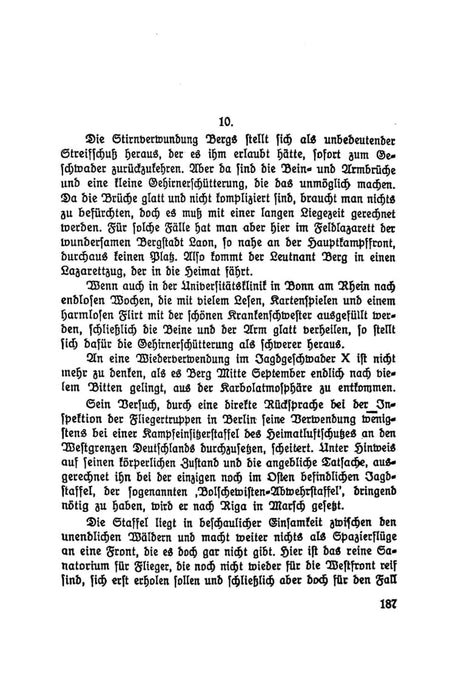 10.

Die Stirnverwundung Bergs stellt sich als unbedeutender Streifschuß heraus, der es ihm erlaubt hätte, sofort zum Geschwader zurückzukehren. Aber da sind die Bein- und Armbrüche und eine kleine Gehirnerschütterung, die das unmöglich machen. Da die Brüche glatt und nicht kompliziert sind, braucht man nichts zu befürchten, doch es muß mit einer langen Liegezeit gerechnet werden. Für solche Fälle hat man aber hier im Feldlazarett der wundersamen Bergstadt Laon, so nahe an der Hauptkampffront, durchaus keinen Platz. Also kommt der Leutnant Berg in einen Lazarettzug, der in die Heimat fährt.

Wenn auch in der Universitätsklinik in Bonn am Rhein nach endlosen Wochen, die mit vielem Lesen, Kartenspielen und einem harmlosen Flirt mit der schönen Krankenschwester ausgefüllt werden, schließlich die Beine und der Arm glatt verheilen, so stellt sich dafür die Gehirnerschütterung als schwerer heraus.

An eine Wiederverwendung im Jagdgeschwader X ist nicht mehr zu denken, als es Berg Mitte September endlich nach vielem Bitten gelingt, aus der Karbolatmosphäre zu entkommen.

Sein Versuch, durch eine direkte Rücksprache bei der Inspektion der Fliegertruppen in Berlin seine Verwendung wenigstens bei einer Kampfeinsitzerstaffel des Heimatluftschutzes an den Westgrenzen Deutschlands durchzusetzen, scheitert. Unter Hinweis auf seinen körperlichen Zustand und die angebliche Tatsache, ausgerechnet ihn bei der einzigen noch im Osten befindlichen Jagdstaffel, der sogenannten ‚Bolschewisten-Abwehrstaffel', dringend nötig zu haben, wird er nach Riga in Marsch gesetzt.

Die Staffel liegt in beschaulicher Einsamkeit zwischen den unendlichen Wäldern und macht weiter nichts als Spazierflüge an eine Front, die es doch gar nicht gibt. Hier ist das reine Sanatorium für Flieger, die noch nicht wieder für die Westfront reif sind, sich erst erholen sollen und schließlich aber doch für den Fall

187